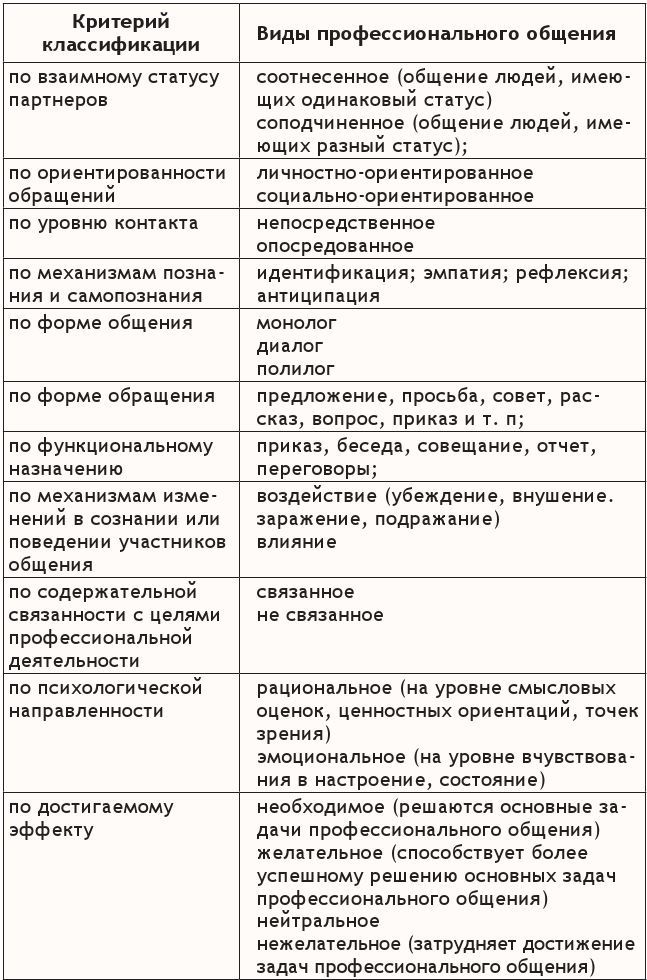 | Критерий классификации | Виды профессионального общения |
|---|---|
| по взаимному статусу партнеров | соотнесенное (общение людей, имеющих одинаковый статус) соподчиненное (общение людей, имеющих разный статус); |
| по ориентированности обращений | личностно-ориентированное социально-ориентированное |
| по уровню контакта | непосредственное опосредованное |
| по механизмам познания и самопознания | идентификация; эмпатия; рефлексия; антиципация |
| по форме общения | монолог диалог полилог |
| по форме обращения | предложение, просьба, совет, рассказ, вопрос, приказ и т. п; |
| по функциональному назначению | приказ, беседа, совещание, отчет, переговоры; |
| по механизмам изменений в сознании или поведении участников общения | воздействие (убеждение, внушение. заражение, подражание) влияние |
| по содержательной связанности с целями профессиональной деятельности | связанное не связанное |
| по психологической направленности | рациональное (на уровне смысловых оценок, ценностных ориентаций, точек зрения) эмоциональное (на уровне вчувствования в настроение, состояние) |
| по достигаемому эффекту | необходимое (решаются основные задачи профессионального общения) желательное (способствует более успешному решению основных задач профессионального общения) нейтральное нежелательное (затрудняет достижение задач профессионального общения) |